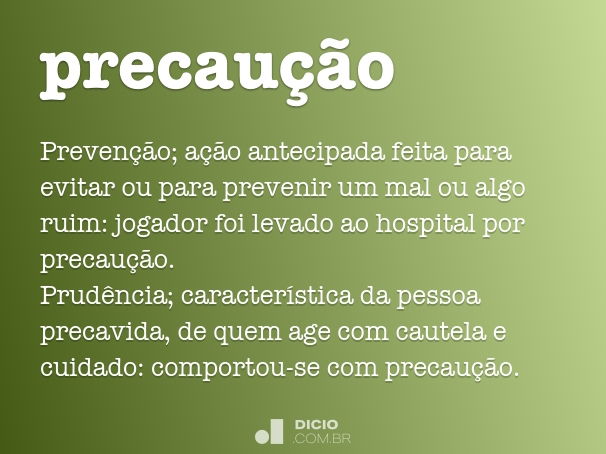 precaução

Prevenção; ação antecipada feita para evitar ou para prevenir um mal ou algo ruim: jogador foi levado ao hospital por precaução.
Prudência; característica da pessoa precavida, de quem age com cautela e cuidado: comportou-se com precaução.

DICIO
.COM.BR